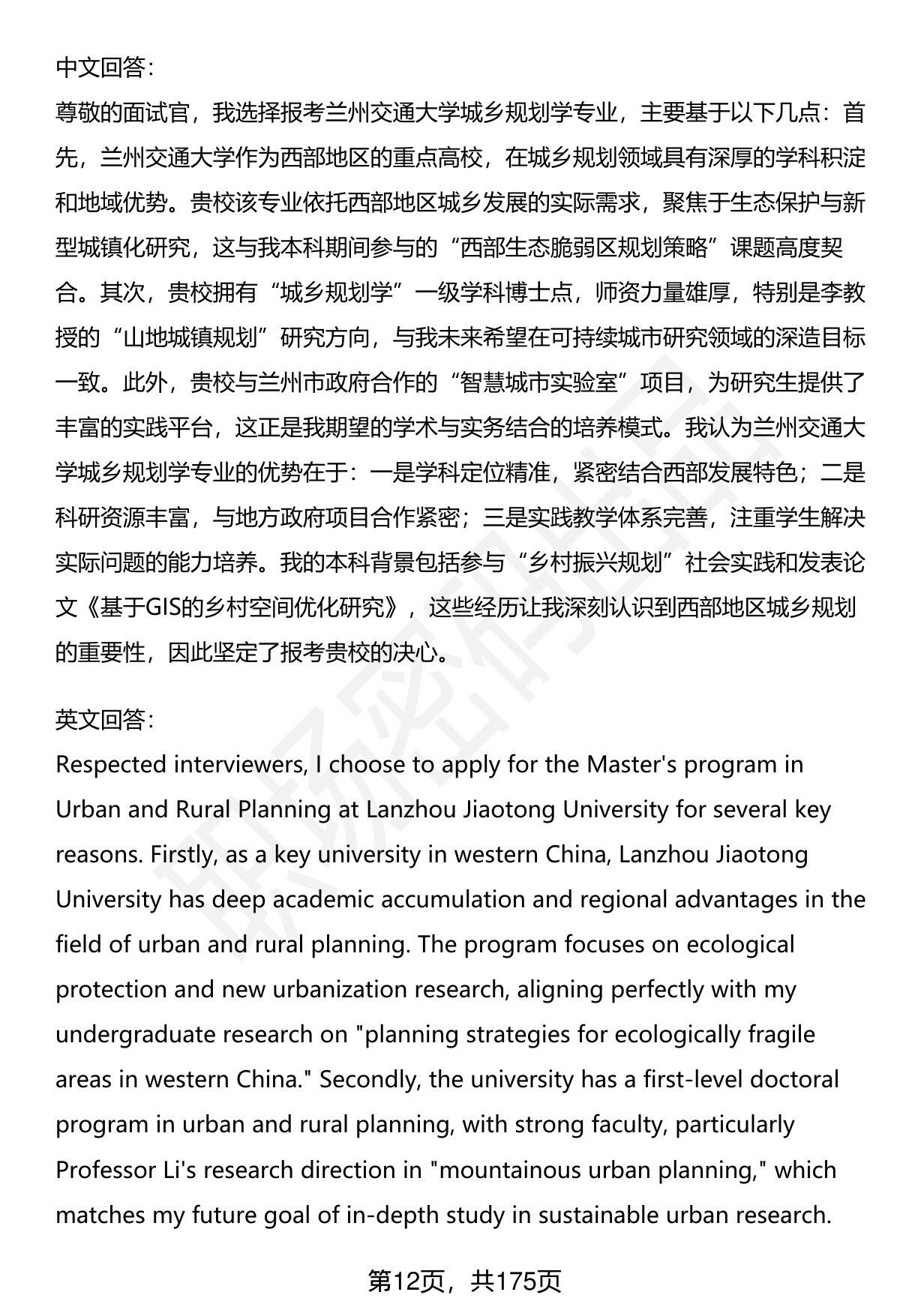 中文回答:

尊敬的面试官，我选择报考兰州交通大学城乡规划学专业，主要基于以下几点：首先，兰州交通大学作为西部地区的重点高校，在城乡规划领域具有深厚的学科积淀和地域优势。贵校该专业依托西部地区城乡发展的实际需求，聚焦于生态保护与新型城镇化研究，这与我本科期间参与的“西部生态脆弱区规划策略”课题高度契合。其次，贵校拥有“城乡规划学”一级学科博士点，师资力量雄厚，特别是李教授的“山地城镇规划”研究方向，与我未来希望在可持续城市研究领域的深造目标一致。此外，贵校与兰州市政府合作的“智慧城市实验室”项目，为研究生提供了丰富的实践平台，这正是我期望的学术与实务结合的培养模式。我认为兰州交通大学城乡规划学专业的优势在于：一是学科定位精准，紧密结合西部发展特色；二是科研资源丰富，与地方政府项目合作紧密；三是实践教学体系完善，注重学生解决实际问题的能力培养。我的本科背景包括参与“乡村振兴规划”社会实践和发表论文《基于GIS的乡村空间优化研究》，这些经历让我深刻认识到西部地区城乡规划的重要性，因此坚定了报考贵校的决心。

英文回答:

Respected interviewers, I choose to apply for the Master's program in Urban and Rural Planning at Lanzhou Jiaotong University for several key reasons. Firstly, as a key university in western China, Lanzhou Jiaotong University has deep academic accumulation and regional advantages in the field of urban and rural planning. The program focuses on ecological protection and new urbanization research, aligning perfectly with my undergraduate research on "planning strategies for ecologically fragile areas in western China." Secondly, the university has a first-level doctoral program in urban and rural planning, with strong faculty, particularly Professor Li's research direction in "mountainous urban planning," which matches my future goal of in-depth study in sustainable urban research.

第12页，共175页